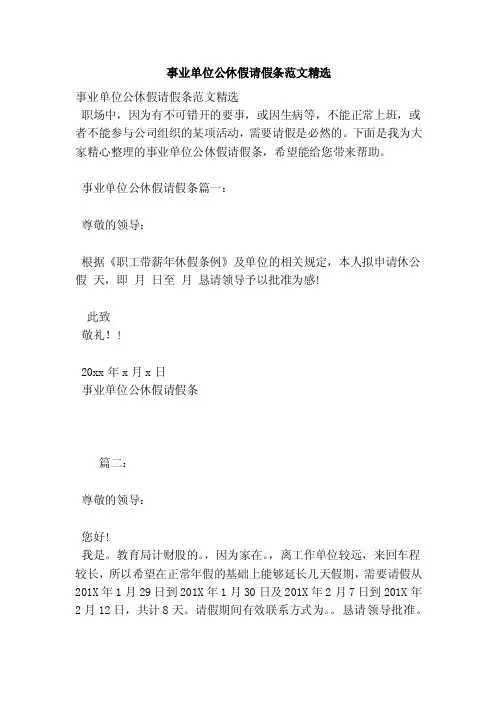 事业单位公休假请假条范文精选

事业单位公休假请假条范文精选

职场中，因为有不可错开的要事，或因生病等，不能正常上班，或者不能参与公司组织的某项活动，需要请假是必然的。下面是我为大家精心整理的事业单位公休假请假条，希望能给您带来帮助。

事业单位公休假请假条篇一：

尊敬的领导：

根据《职工带薪年休假条例》及单位的相关规定，本人拟申请休公假 天，即 月 日至 月 恳请领导予以批准为感!

此致

敬礼！！

20xx 年 x 月 x 日

事业单位公休假请假条

篇二：

尊敬的领导：

您好!

我是。教育局计财股的。，因为家在。，离工作单位较远，来回车程较长，所以希望在正常年假的基础上能够延长几天假期，需要请假从 201X 年 1 月 29 日到 201X 年 1 月 30 日及 201X 年 2 月 7 日到 201X 年 2 月 12 日，共计 8 天。请假期间有效联系方式为。。恳请领导批准。